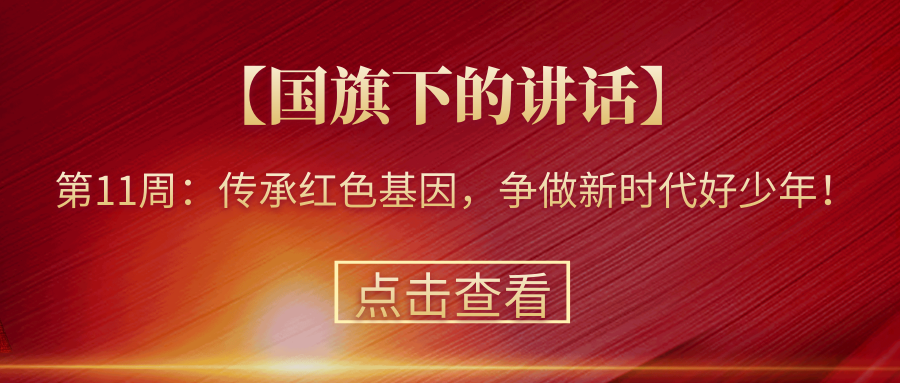 【国旗下的讲话】

第11周：传承红色基因，争做新时代好少年！

点击查看